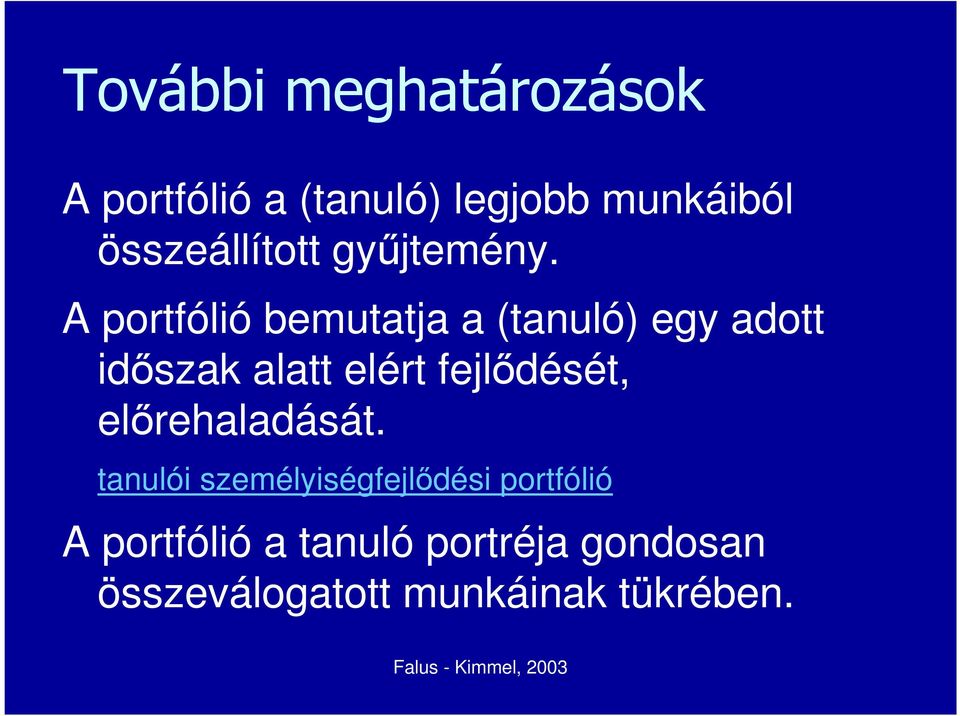 További meghatározások

A portfólió a (tanuló) legjobb munkáiból összeállított gyűjtemény.

A portfólió bemutatja a (tanuló) egy adott időszak alatt elért fejlődését, előrehaladását.

tanulói személyiségfejlődési portfólió

A portfólió a tanuló portréja gondosan összeválogatott munkáinak tükrében.

Falus - Kimmel, 2003